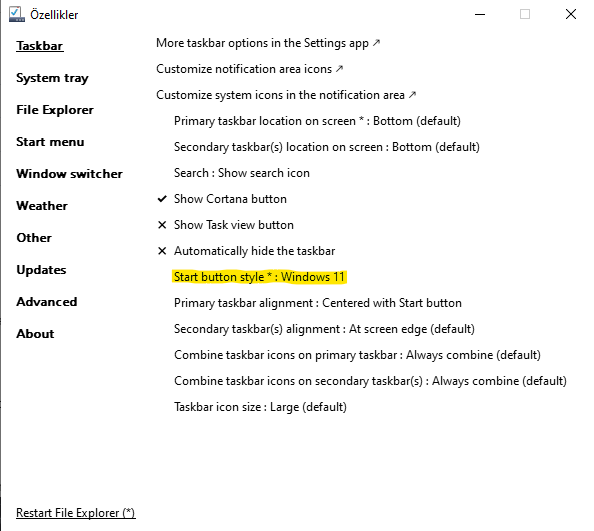 Özellikler

Taskbar

System tray

File Explorer

Start menu

Window switcher

Weather

Other

Updates

Advanced

About

More taskbar options in the Settings app ↗

Customize notification area icons ↗

Customize system icons in the notification area ↗

Primary taskbar location on screen * : Bottom (default)

Secondary taskbar(s) location on screen : Bottom (default)

Search : Show search icon

✔ Show Cortana button

✕ Show Task view button

✕ Automatically hide the taskbar

Start button style * : Windows 11

Primary taskbar alignment : Centered with Start button

Secondary taskbar(s) alignment : At screen edge (default)

Combine taskbar icons on primary taskbar : Always combine (default)

Combine taskbar icons on secondary taskbar(s) : Always combine (default)

Taskbar icon size : Large (default)

Restart File Explorer (*)